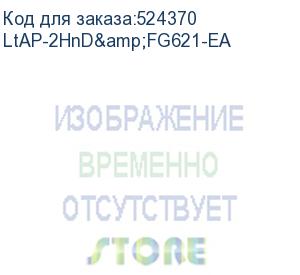 Код для заказа:524370
LtAP-2HnD&amp;FG621-EA

ИЗОБРАЖЕНИЕ
ВРЕМЕННО
ОТСУТСТВУЕТ

STORE